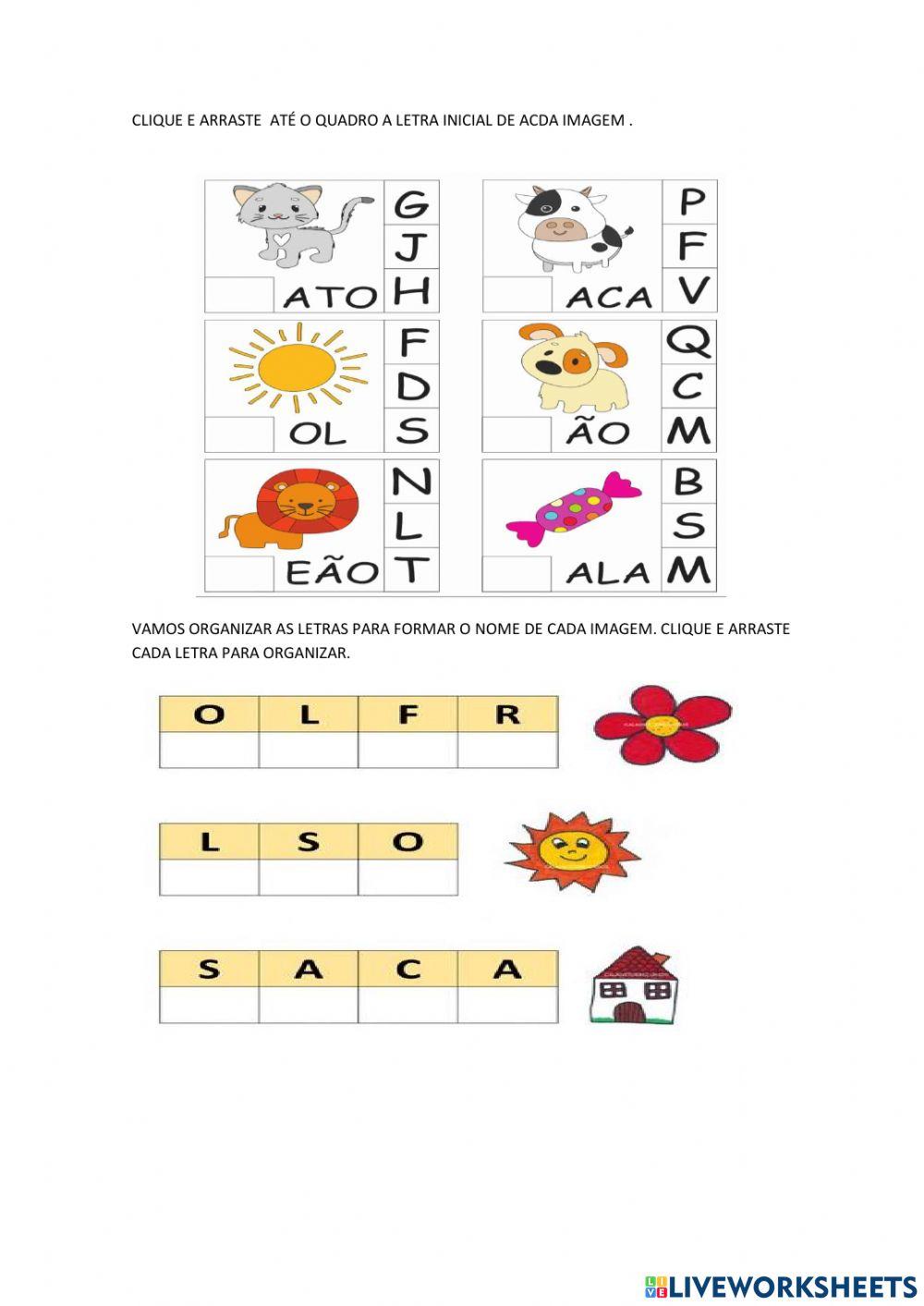 CLIQUE E ARRASTE ATÉ O QUADRO A LETRA INICIAL DE ACDA IMAGEM .

G
J
H
ATO

P
F
V
ACA

F
D
S
OL

Q
C
M
ÃO

N
L
T
EÃO

B
S
M
ALA

VAMOS ORGANIZAR AS LETRAS PARA FORMAR O NOME DE CADA IMAGEM. CLIQUE E ARRASTE CADA LETRA PARA ORGANIZAR.

| O | L | F | R |
|---|---|---|---|
| | | | |

| L | S | O |
|---|---|---|
| | | |

| S | A | C | A |
|---|---|---|---|
| | | | |

LIVEWORKSHEETS